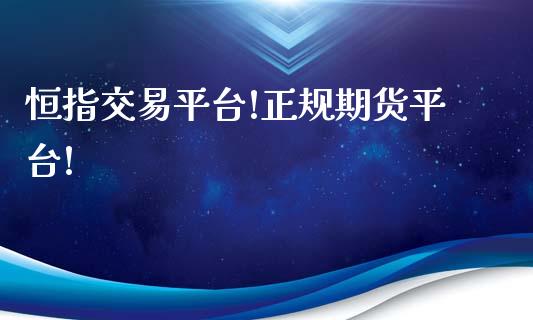 恒指交易平台!正规期货平台!